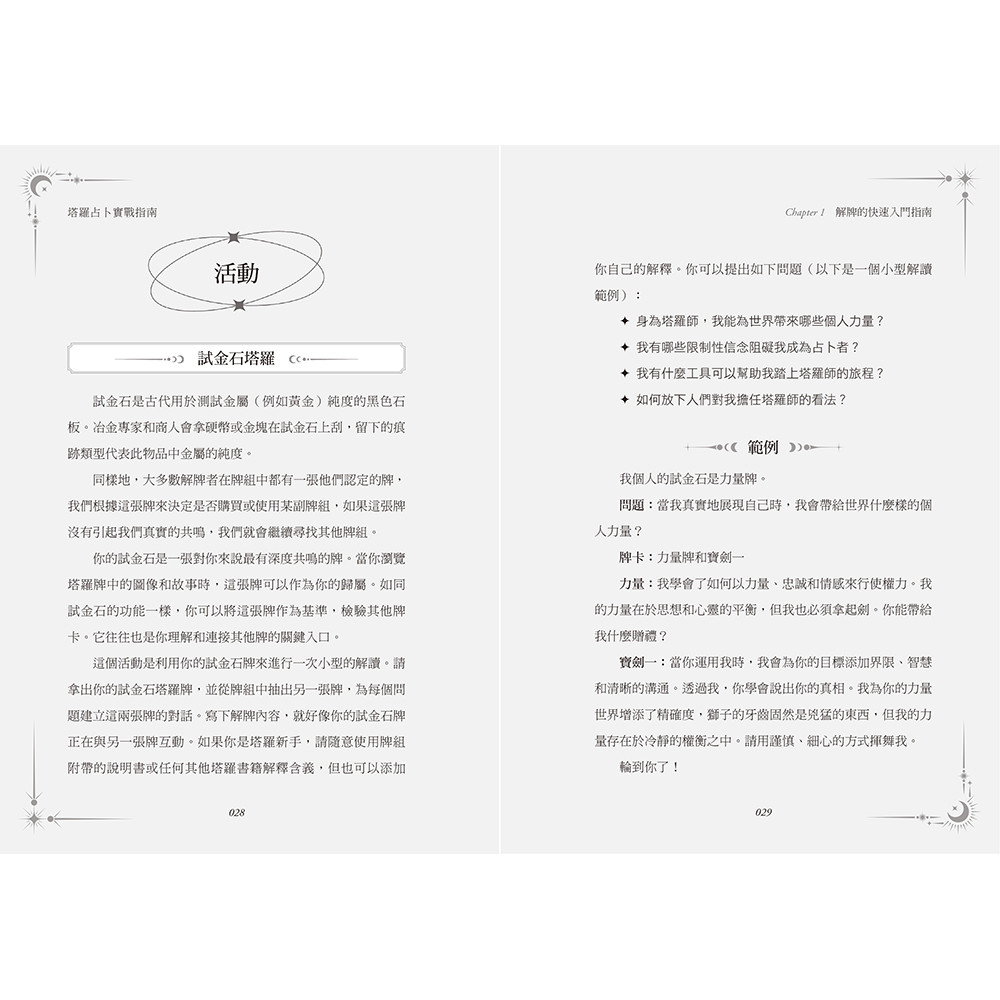 塔羅占卜實戰指南

活動

試金石塔羅

試金石是古代用於測試金屬（例如黃金）純度的黑色石板。冶金專家和商人會拿硬幣或金塊在試金石上刮，留下的痕跡類型代表此物品中金屬的純度。

同樣地，大多數解牌者在牌組中都有一張他們認定的牌，我們根據這張牌來決定是否購買或使用某副牌組，如果這張牌沒有引起我們真實的共鳴，我們就會繼續尋找其他牌組。

你的試金石是一張對你來說最有深度共鳴的牌。當你瀏覽塔羅牌中的圖像和故事時，這張牌可以作為你的歸屬。如同試金石的功能一樣，你可以將這張牌作為基準，檢驗其他牌卡。它往往也是你理解和連接其他牌的關鍵入口。

這個活動是利用你的試金石牌來進行一次小型的解讀。請拿出你的試金石塔羅牌，並從牌組中抽出另一張牌，為每個問題建立這兩張牌的對話。寫下解牌內容，就好像你的試金石牌正在與另一張牌互動。如果你是塔羅新手，請隨意使用牌組附帶的說明書或任何其他塔羅書籍解釋含義，但也可以添加

028

Chapter 1 解牌的快速入門指南

你自己的解釋。你可以提出如下問題（以下是一個小型解讀範例）：

✦ 身為塔羅師，我能為世界帶來哪些個人力量？
✦ 我有哪些限制性信念阻礙我成為占卜者？
✦ 我有什麼工具可以幫助我踏上塔羅師的旅程？
✦ 如何放下人們對我擔任塔羅師的看法？

範例

我個人的試金石是力量牌。

問題：當我真實地展現自己時，我會帶給世界什麼樣的個人力量？

牌卡：力量牌和寶劍一

力量：我學會了如何以力量、忠誠和情感來行使權力。我的力量在於思想和心靈的平衡，但我也必須拿起劍。你能帶給我什麼贈禮？

寶劍一：當你運用我時，我會為你的目標添加界限、智慧和清晰的溝通。透過我，你學會說出你的真相。我為你的力量世界增添了精確度，獅子的牙齒固然是兇猛的東西，但我的力量存在於冷靜的權衡之中。請用謹慎、細心的方式揮舞我。

輪到你了！

029